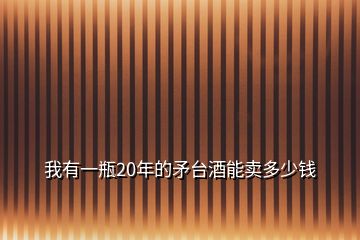 我有一瓶20年的矛台酒能卖多少钱